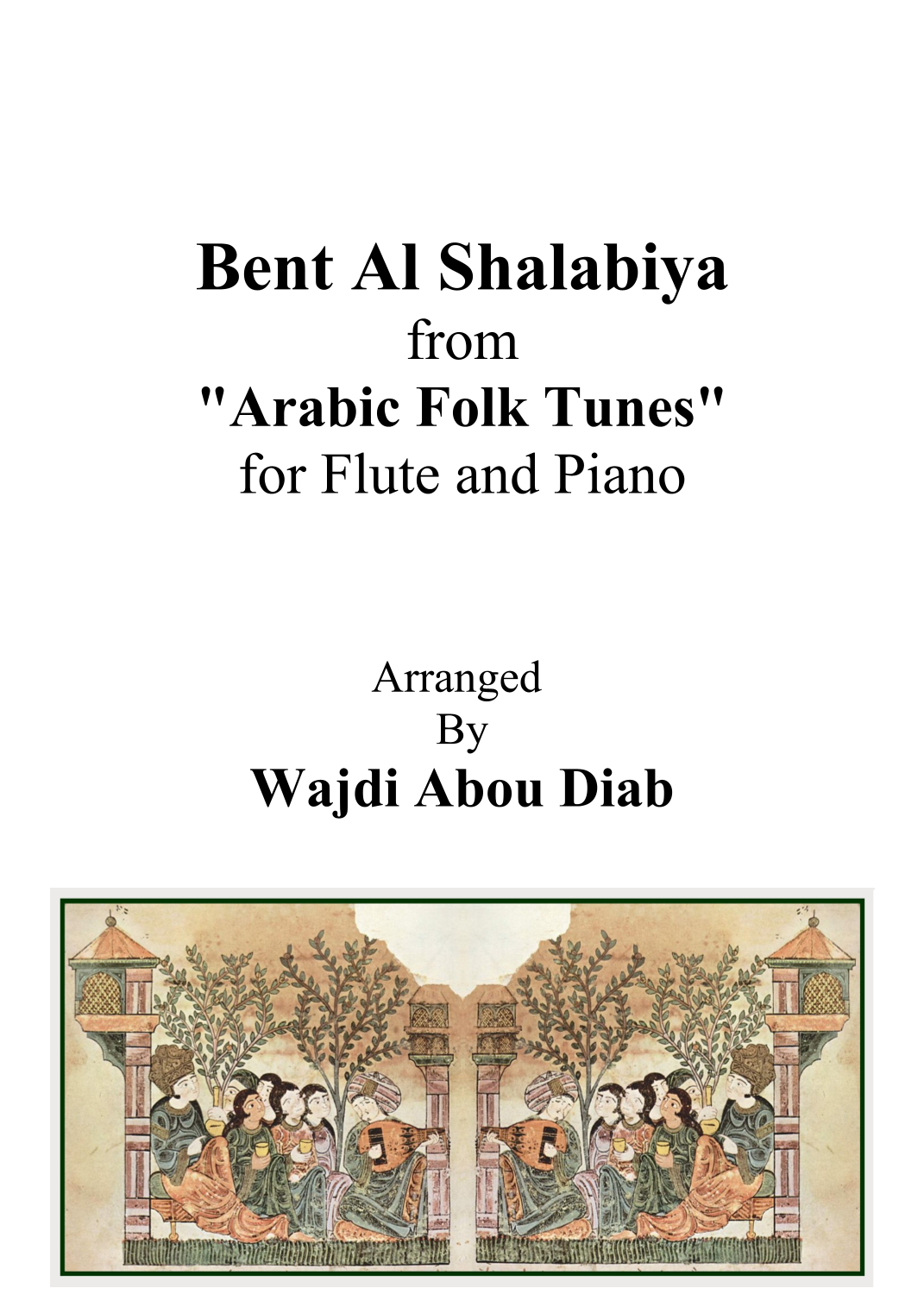 Bent Al Shalabiya
from
"Arabic Folk Tunes"
for Flute and Piano

Arranged
By
Wajdi Abou Diab